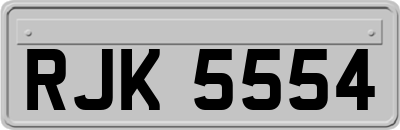 RJK 5554